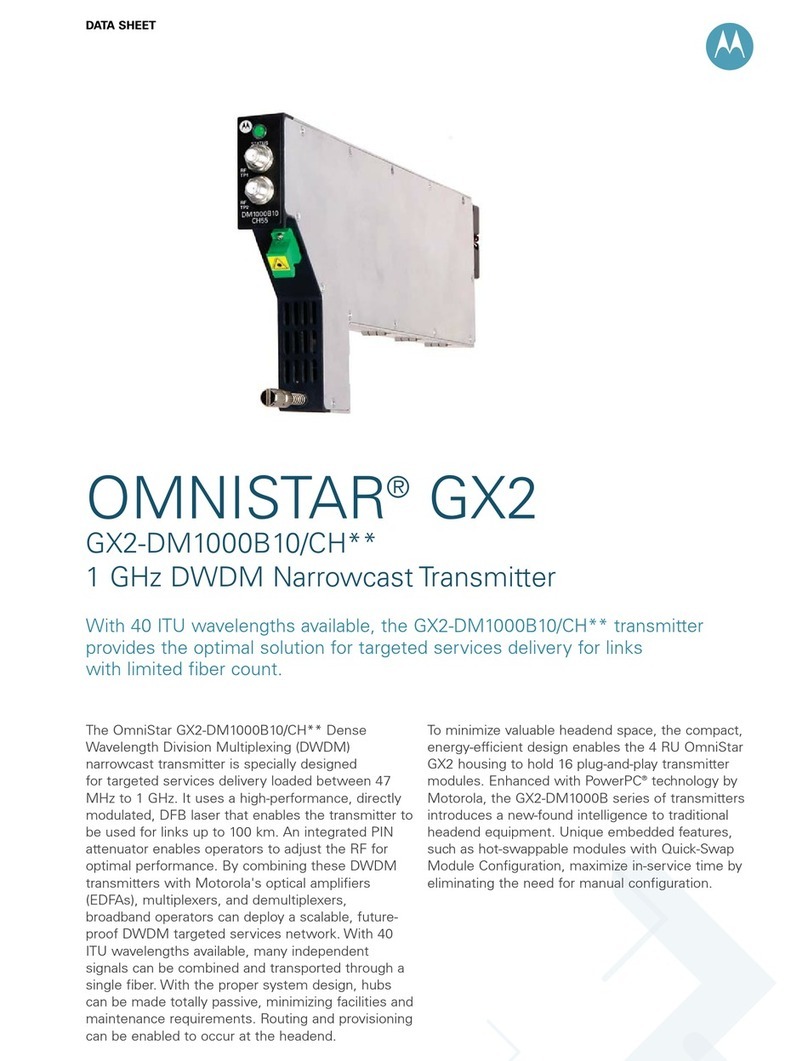 DATA SHEET

STATUS

RF TP1

RF TP2

DM1000B10 CH55

OMNISTAR® GX2

GX2-DM1000B10/CH**

1 GHz DWDM Narrowcast Transmitter

With 40 ITU wavelengths available, the GX2-DM1000B10/CH** transmitter provides the optimal solution for targeted services delivery for links with limited fiber count.

The OmniStar GX2-DM1000B10/CH** Dense Wavelength Division Multiplexing (DWDM) narrowcast transmitter is specially designed for targeted services delivery loaded between 47 MHz to 1 GHz. It uses a high-performance, directly modulated, DFB laser that enables the transmitter to be used for links up to 100 km. An integrated PIN attenuator enables operators to adjust the RF for optimal performance. By combining these DWDM transmitters with Motorola's optical amplifiers (EDFAs), multiplexers, and demultiplexers, broadband operators can deploy a scalable, future-proof DWDM targeted services network. With 40 ITU wavelengths available, many independent signals can be combined and transported through a single fiber. With the proper system design, hubs can be made totally passive, minimizing facilities and maintenance requirements. Routing and provisioning can be enabled to occur at the headend.

To minimize valuable headend space, the compact, energy-efficient design enables the 4 RU OmniStar GX2 housing to hold 16 plug-and-play transmitter modules. Enhanced with PowerPC® technology by Motorola, the GX2-DM1000B series of transmitters introduces a new-found intelligence to traditional headend equipment. Unique embedded features, such as hot-swappable modules with Quick-Swap Module Configuration, maximize in-service time by eliminating the need for manual configuration.